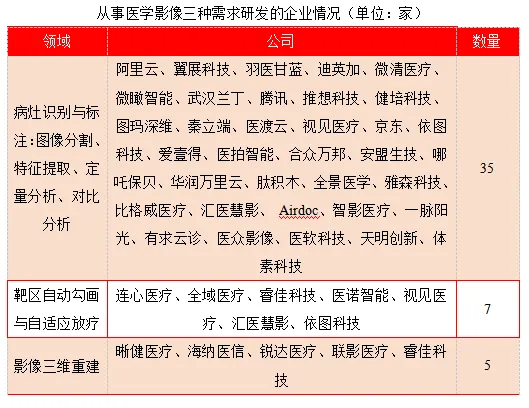 从事医学影像三种需求研发的企业情况（单位：家）

| 领域 | 公司 | 数量 |
|---|---|---|
| 病灶识别与标注：图像分割、特征提取、定量分析、对比分析 | 阿里云、翼展科技、羽医甘蓝、迪英加、微清医疗、微瞰智能、武汉兰丁、腾讯、推想科技、健培科技、图玛深维、秦立端、医渡云、视见医疗、京东、依图科技、爱壹得、医拍智能、合众万邦、安盟生技、哪吒保贝、华润万里云、肽积木、全景医学、雅森科技、比格威医疗、汇医慧影、Airdoc、智影医疗、一脉阳光、有求云诊、医众影像、医软科技、天明创新、体素科技 | 35 |
| 靶区自动勾画与自适应放疗 | 连心医疗、全域医疗、睿佳科技、医诺智能、视见医疗、汇医慧影、依图科技 | 7 |
| 影像三维重建 | 晰健医疗、海纳医信、锐达医疗、联影医疗、睿佳科技 | 5 |